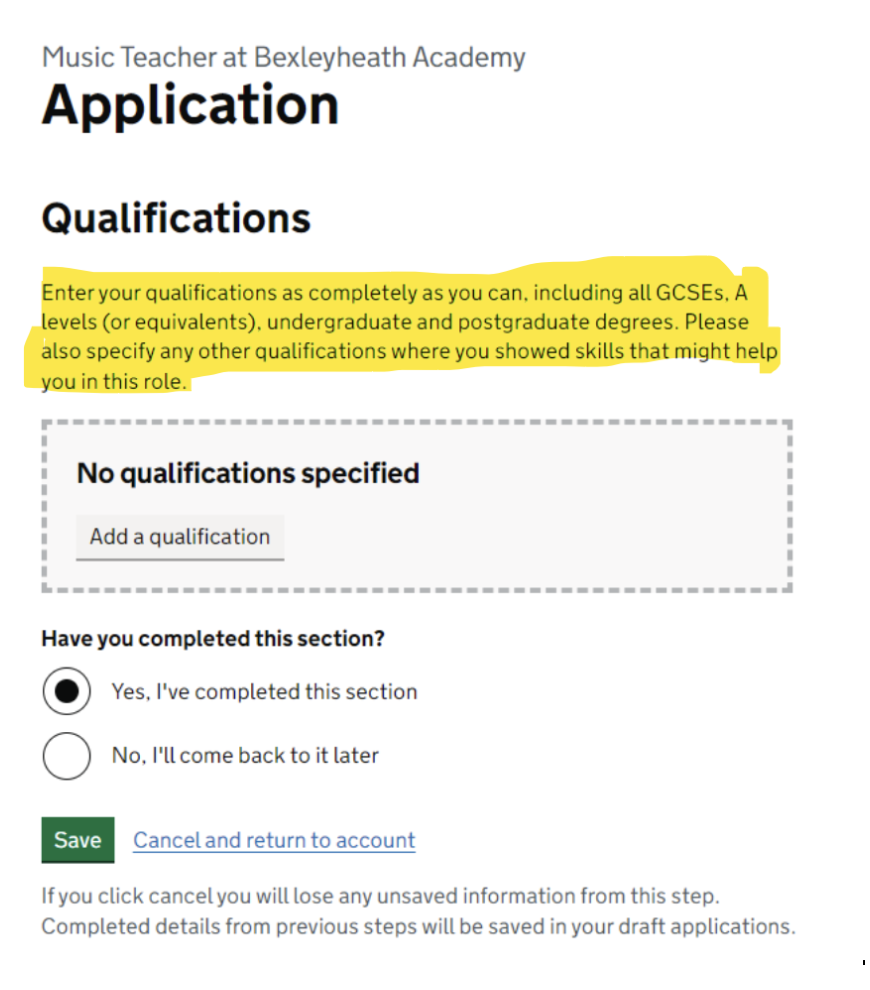 Music Teacher at Bexleyheath Academy

Application

Qualifications

Enter your qualifications as completely as you can, including all GCSEs, A levels (or equivalents), undergraduate and postgraduate degrees. Please also specify any other qualifications where you showed skills that might help you in this role.

No qualifications specified

Add a qualification

Have you completed this section?

Yes, I've completed this section

No, I'll come back to it later

Save

Cancel and return to account

If you click cancel you will lose any unsaved information from this step. Completed details from previous steps will be saved in your draft applications.